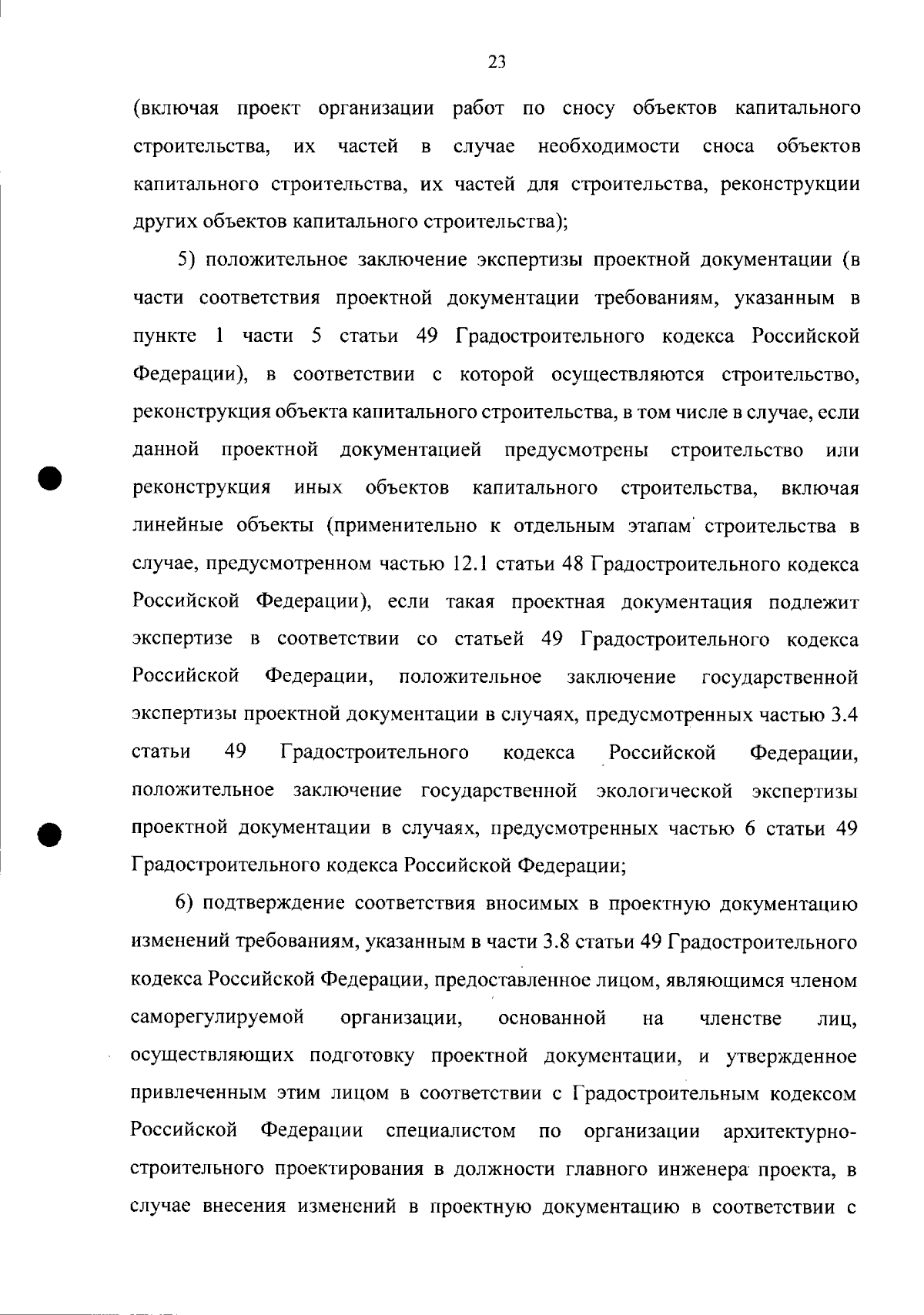 23

(включая проект организации работ по сносу объектов капитального строительства, их частей в случае необходимости сноса объектов капитального строительства, их частей для строительства, реконструкции других объектов капитального строительства);

5) положительное заключение экспертизы проектной документации (в части соответствия проектной документации требованиям, указанным в пункте 1 части 5 статьи 49 Градостроительного кодекса Российской Федерации), в соответствии с которой осуществляются строительство, реконструкция объекта капитального строительства, в том числе в случае, если данной проектной документацией предусмотрены строительство или реконструкция иных объектов капитального строительства, включая линейные объекты (применительно к отдельным этапам строительства в случае, предусмотренном частью 12.1 статьи 48 Градостроительного кодекса Российской Федерации), если такая проектная документация подлежит экспертизе в соответствии со статьей 49 Градостроительного кодекса Российской Федерации, положительное заключение государственной экспертизы проектной документации в случаях, предусмотренных частью 3.4 статьи 49 Градостроительного кодекса Российской Федерации, положительное заключение государственной экологической экспертизы проектной документации в случаях, предусмотренных частью 6 статьи 49 Градостроительного кодекса Российской Федерации;

6) подтверждение соответствия вносимых в проектную документацию изменений требованиям, указанным в части 3.8 статьи 49 Градостроительного кодекса Российской Федерации, предоставленное лицом, являющимся членом саморегулируемой организации, основанной на членстве лиц, осуществляющих подготовку проектной документации, и утвержденное привлеченным этим лицом в соответствии с Градостроительным кодексом Российской Федерации специалистом по организации архитектурно-строительного проектирования в должности главного инженера проекта, в случае внесения изменений в проектную документацию в соответствии с